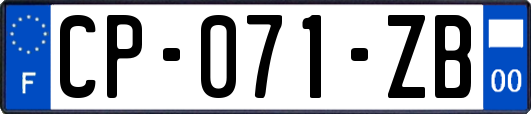 F

CP-071-ZB

00